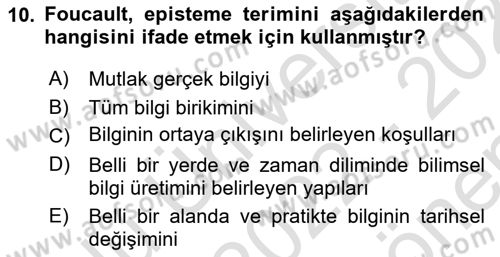 10. Foucault, episteme terimini aşağıdakilerden hangisini ifade etmek için kullanmıştır?

A) Mutlak gerçek bilgiyi

B) Tüm bilgi birikimini

C) Bilginin ortaya çıkışını belirleyen koşulları

D) Belli bir yerde ve zaman diliminde bilimsel bilgi üretimini belirleyen yapıları

E) Belli bir alanda ve pratikte bilginin tarihsel değişimini

www.aofsoru.com